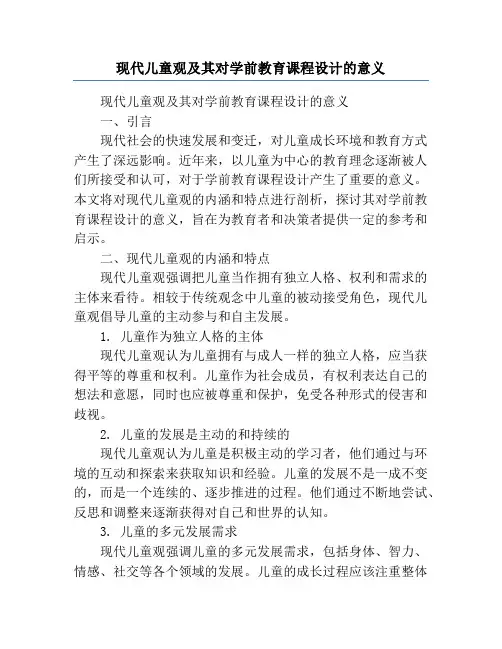 现代儿童观及其对学前教育课程设计的意义

现代儿童观及其对学前教育课程设计的意义

一、引言

现代社会的快速发展和变迁，对儿童成长环境和教育方式产生了深远影响。近年来，以儿童为中心的教育理念逐渐被人们所接受和认可，对于学前教育课程设计产生了重要的意义。本文将对现代儿童观的内涵和特点进行剖析，探讨其对学前教育课程设计的意义，旨在为教育者和决策者提供一定的参考和启示。

二、现代儿童观的内涵和特点

现代儿童观强调把儿童当作拥有独立人格、权利和需求的主体来看待。相较于传统观念中儿童的被动接受角色，现代儿童观倡导儿童的主动参与和自主发展。

1. 儿童作为独立人格的主体

现代儿童观认为儿童拥有与成人一样的独立人格，应当获得平等的尊重和权利。儿童作为社会成员，有权利表达自己的想法和意愿，同时也应被尊重和保护，免受各种形式的侵害和歧视。

2. 儿童的发展是主动的和持续的

现代儿童观认为儿童是积极主动的学习者，他们通过与环境的互动和探索来获取知识和经验。儿童的发展不是一成不变的，而是一个连续的、逐步推进的过程。他们通过不断地尝试、反思和调整来逐渐获得对自己和世界的认知。

3. 儿童的多元发展需求

现代儿童观强调儿童的多元发展需求，包括身体、智力、情感、社交等各个领域的发展。儿童的成长过程应该注重整体